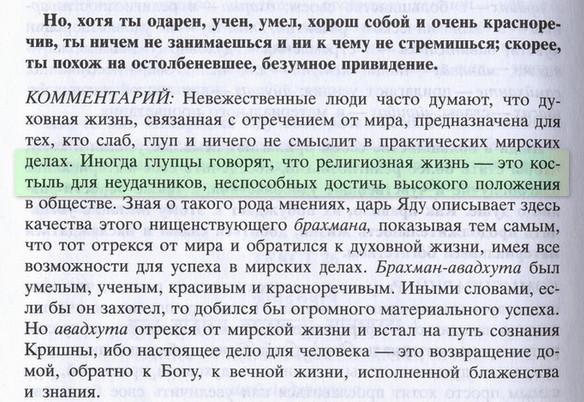 Но, хотя ты одарен, учен, умел, хорош собой и очень красноречив, ты ничем не занимаешься и ни к чему не стремишься; скорее, ты похож на остолбеневшее, безумное привидение.

КОММЕНТАРИЙ: Невежественные люди часто думают, что духовная жизнь, связанная с отречением от мира, предназначена для тех, кто слаб, глуп и ничего не смыслит в практических мирских делах. Иногда глупцы говорят, что религиозная жизнь — это костыль для неудачников, неспособных достичь высокого положения в обществе. Зная о такого рода мнениях, царь Яду описывает здесь качества этого нищенствующего брахмана, показывая тем самым, что тот отрекся от мира и обратился к духовной жизни, имея все возможности для успеха в мирских делах. Брахман-авадхута был умелым, ученым, красивым и красноречивым. Иными словами, если бы он захотел, то добился бы огромного материального успеха. Но авадхута отрекся от мирской жизни и встал на путь сознания Кришны, ибо настоящее дело для человека — это возвращение домой, обратно к Богу, к вечной жизни, исполненной блаженства и знания.